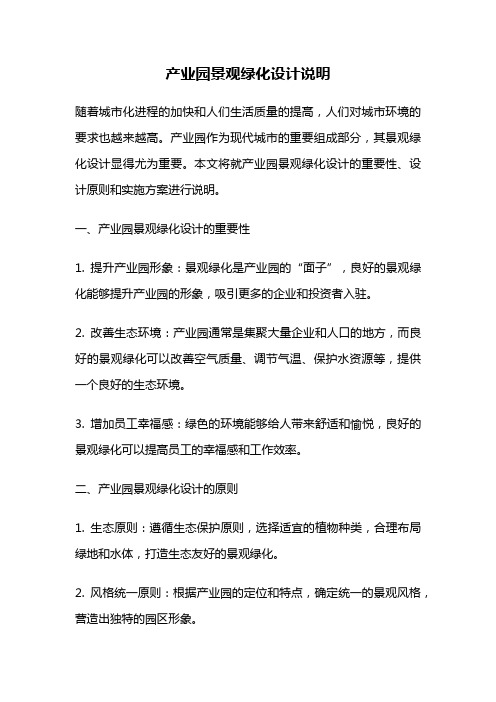 产业园景观绿化设计说明

随着城市化进程的加快和人们生活质量的提高，人们对城市环境的要求也越来越高。产业园作为现代城市的重要组成部分，其景观绿化设计显得尤为重要。本文将就产业园景观绿化设计的重要性、设计原则和实施方案进行说明。

一、产业园景观绿化设计的重要性

1. 提升产业园形象：景观绿化是产业园的“面子”，良好的景观绿化能够提升产业园的形象，吸引更多的企业和投资者入驻。

2. 改善生态环境：产业园通常是集聚大量企业和人口的地方，而良好的景观绿化可以改善空气质量、调节气温、保护水资源等，提供一个良好的生态环境。

3. 增加员工幸福感：绿色的环境能够给人带来舒适和愉悦，良好的景观绿化可以提高员工的幸福感和工作效率。

二、产业园景观绿化设计的原则

1. 生态原则：遵循生态保护原则，选择适宜的植物种类，合理布局绿地和水体，打造生态友好的景观绿化。

2. 风格统一原则：根据产业园的定位和特点，确定统一的景观风格，营造出独特的园区形象。